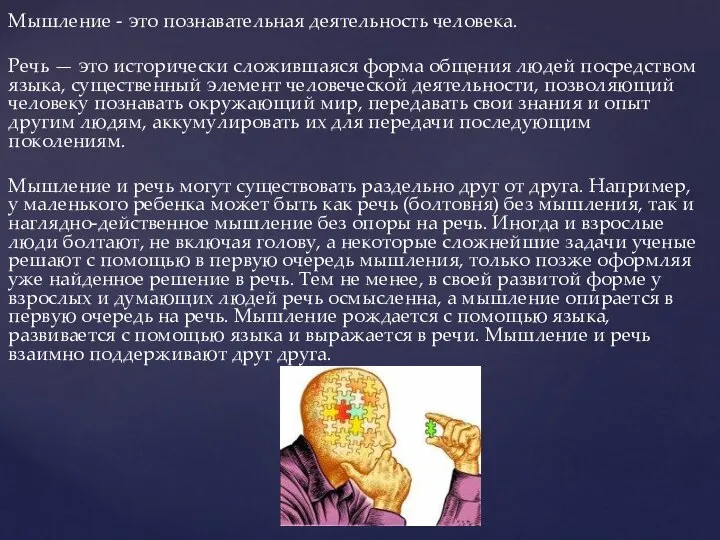 Мышление - это познавательная деятельность человека.

Речь — это исторически сложившаяся форма общения людей посредством языка, существенный элемент человеческой деятельности, позволяющий человеку познавать окружающий мир, передавать свои знания и опыт другим людям, аккумулировать их для передачи последующим поколениям.

Мышление и речь могут существовать раздельно друг от друга. Например, у маленького ребенка может быть как речь (болтовня) без мышления, так и наглядно-действенное мышление без опоры на речь. Иногда и взрослые люди болтают, не включая голову, а некоторые сложнейшие задачи ученые решают с помощью в первую очередь мышления, только позже оформляя уже найденное решение в речь. Тем не менее, в своей развитой форме у взрослых и думающих людей речь осмысленна, а мышление опирается в первую очередь на речь. Мышление рождается с помощью языка, развивается с помощью языка и выражается в речи. Мышление и речь взаимно поддерживают друг друга.